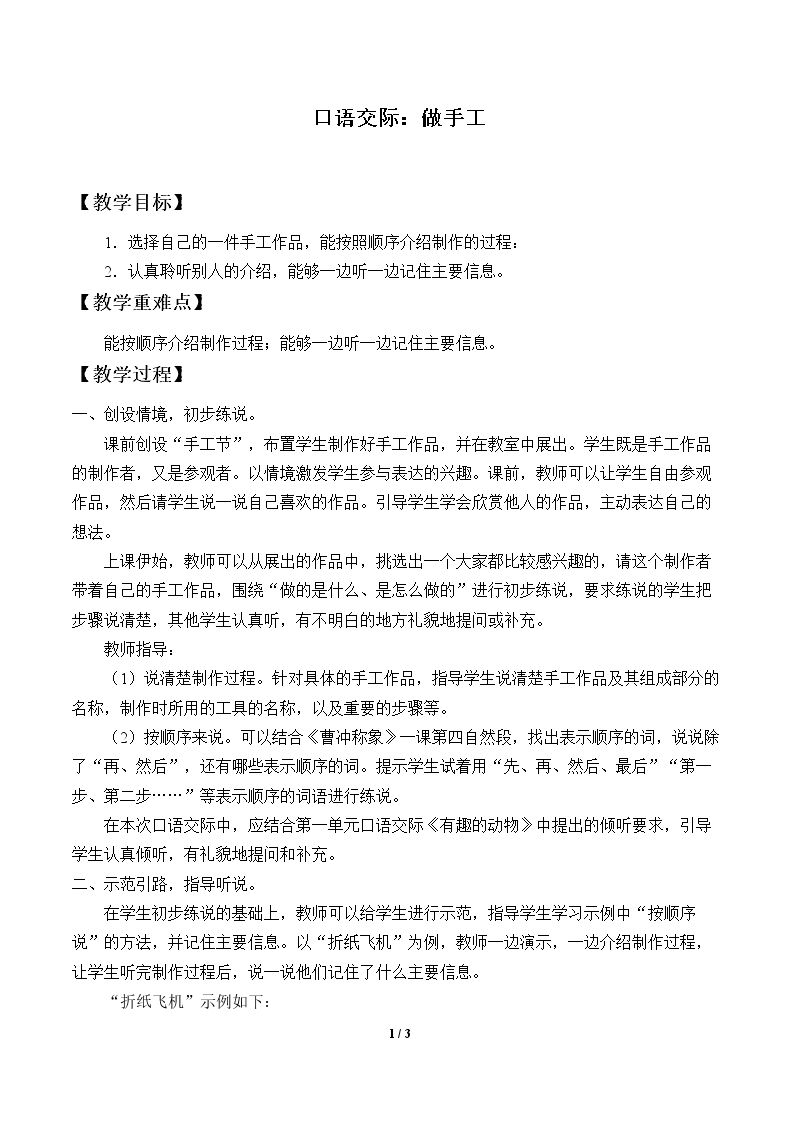 口语交际：做手工

【教学目标】

1.选择自己的一件手工作品，能按照顺序介绍制作的过程；

2.认真聆听别人的介绍，能够一边听一边记住主要信息。

【教学重难点】

能按顺序介绍制作过程；能够一边听一边记住主要信息。

【教学过程】

一、创设情境，初步练说。

课前创设“手工节”，布置学生制作好手工作品，并在教室中展出。学生既是手工作品的制作者，又是参观者。以情境激发学生参与表达的兴趣。课前，教师可以让学生自由参观作品，然后请学生说一说自己喜欢的作品。引导学生学会欣赏他人的作品，主动表达自己的想法。

上课伊始，教师可以从展出的作品中，挑选出一个大家都比较感兴趣的，请这个制作者带着自己的手工作品，围绕“做的是什么、是怎么做的”进行初步练说，要求练说的学生把步骤说清楚，其他学生认真听，有不明白的地方礼貌地提问或补充。

教师指导：

（1）说清楚制作过程。针对具体的手工作品，指导学生说清楚手工作品及其组成部分的名称，制作时所用的工具的名称，以及重要的步骤等。

（2）按顺序来说。可以结合《曹冲称象》一课第四自然段，找出表示顺序的词，说说除了“再、然后”，还有哪些表示顺序的词。提示学生试着用“先、再、然后、最后”“第一步、第二步……”等表示顺序的词语进行练说。

在本次口语交际中，应结合第一单元口语交际《有趣的动物》中提出的倾听要求，引导学生认真倾听，有礼貌地提问和补充。

二、示范引路，指导听说。

在学生初步练说的基础上，教师可以给学生进行示范，指导学生学习示例中“按顺序说”的方法，并记住主要信息。以“折纸飞机”为例，教师一边演示，一边介绍制作过程，让学生听完制作过程后，说一说他们记住了什么主要信息。

“折纸飞机”示例如下：

1 / 3